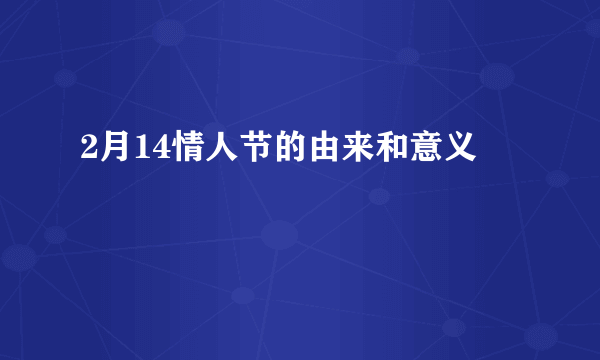 2月14情人节的由来和意义